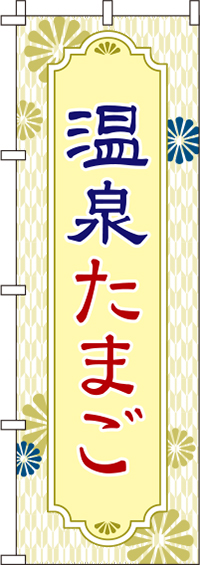 温泉たまご